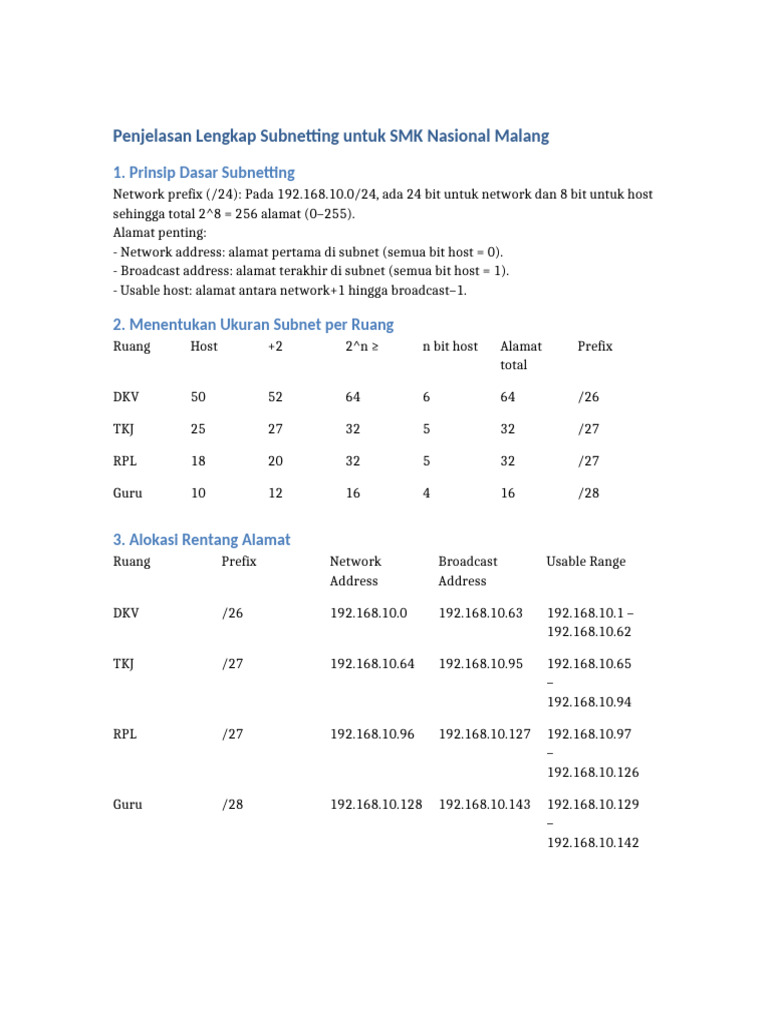 Penjelasan Lengkap Subnetting untuk SMK Nasional Malang

1. Prinsip Dasar Subnetting

Network prefix (/24): Pada 192.168.10.0/24, ada 24 bit untuk network dan 8 bit untuk host sehingga total 2^8 = 256 alamat (0–255).
Alamat penting:
- Network address: alamat pertama di subnet (semua bit host = 0).
- Broadcast address: alamat terakhir di subnet (semua bit host = 1).
- Usable host: alamat antara network+1 hingga broadcast–1.

2. Menentukan Ukuran Subnet per Ruang

| Ruang | Host | +2 | 2^n ≥ | n bit host | Alamat total | Prefix |
|---|---|---|---|---|---|---|
| DKV | 50 | 52 | 64 | 6 | 64 | /26 |
| TKJ | 25 | 27 | 32 | 5 | 32 | /27 |
| RPL | 18 | 20 | 32 | 5 | 32 | /27 |
| Guru | 10 | 12 | 16 | 4 | 16 | /28 |

3. Alokasi Rentang Alamat

| Ruang | Prefix | Network Address | Broadcast Address | Usable Range |
|---|---|---|---|---|
| DKV | /26 | 192.168.10.0 | 192.168.10.63 | 192.168.10.1 – 192.168.10.62 |
| TKJ | /27 | 192.168.10.64 | 192.168.10.95 | 192.168.10.65 – 192.168.10.94 |
| RPL | /27 | 192.168.10.96 | 192.168.10.127 | 192.168.10.97 – 192.168.10.126 |
| Guru | /28 | 192.168.10.128 | 192.168.10.143 | 192.168.10.129 – 192.168.10.142 |